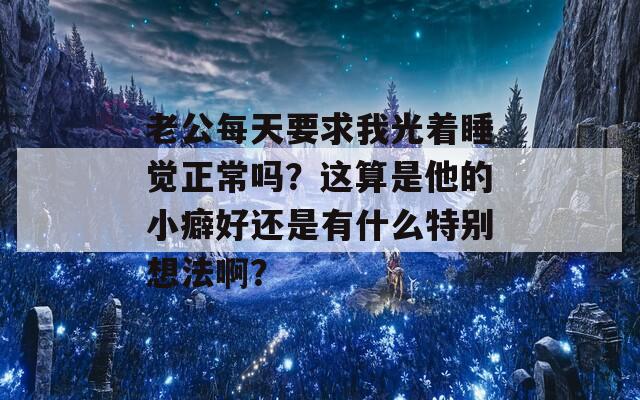 老公每天要求我光着睡觉正常吗？这算是他的小癖好还是有什么特别想法啊？